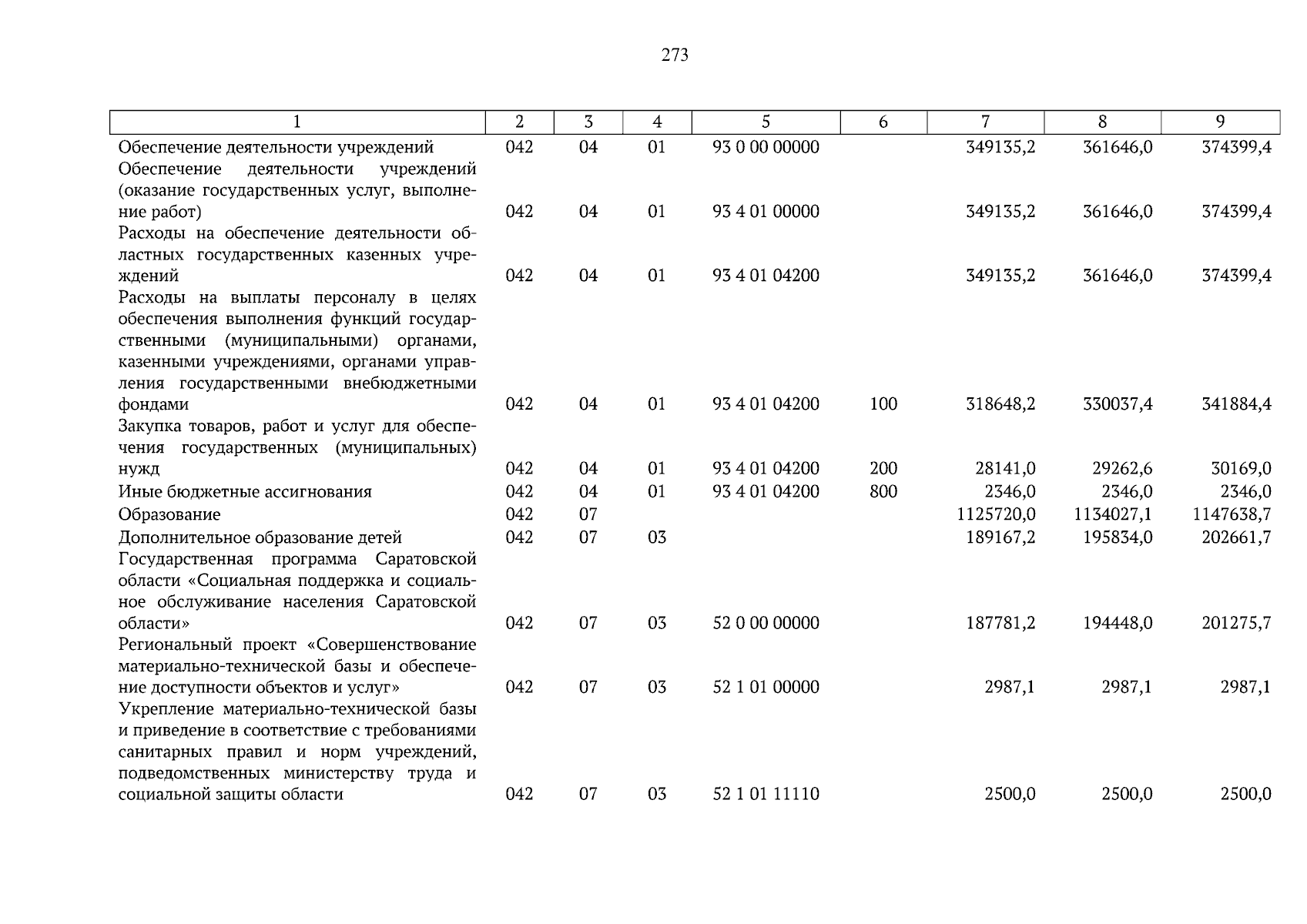 273

| 1 | 2 | 3 | 4 | 5 | 6 | 7 | 8 | 9 |
|---|---|---|---|---|---|---|---|---|
| Обеспечение деятельности учреждений | 042 | 04 | 01 | 93 0 00 00000 | | 349135,2 | 361646,0 | 374399,4 |
| Обеспечение деятельности учреждений (оказание государственных услуг, выполнение работ) | 042 | 04 | 01 | 93 4 01 00000 | | 349135,2 | 361646,0 | 374399,4 |
| Расходы на обеспечение деятельности областных государственных казенных учреждений | 042 | 04 | 01 | 93 4 01 04200 | | 349135,2 | 361646,0 | 374399,4 |
| Расходы на выплаты персоналу в целях обеспечения выполнения функций государственными (муниципальными) органами, казенными учреждениями, органами управления государственными внебюджетными фондами | 042 | 04 | 01 | 93 4 01 04200 | 100 | 318648,2 | 330037,4 | 341884,4 |
| Закупка товаров, работ и услуг для обеспечения государственных (муниципальных) нужд | 042 | 04 | 01 | 93 4 01 04200 | 200 | 28141,0 | 29262,6 | 30169,0 |
| Иные бюджетные ассигнования | 042 | 04 | 01 | 93 4 01 04200 | 800 | 2346,0 | 2346,0 | 2346,0 |
| Образование | 042 | 07 | | | | 1125720,0 | 1134027,1 | 1147638,7 |
| Дополнительное образование детей | 042 | 07 | 03 | | | 189167,2 | 195834,0 | 202661,7 |
| Государственная программа Саратовской области «Социальная поддержка и социальное обслуживание населения Саратовской области» | 042 | 07 | 03 | 52 0 00 00000 | | 187781,2 | 194448,0 | 201275,7 |
| Региональный проект «Совершенствование материально-технической базы и обеспечение доступности объектов и услуг» | 042 | 07 | 03 | 52 1 01 00000 | | 2987,1 | 2987,1 | 2987,1 |
| Укрепление материально-технической базы и приведение в соответствие с требованиями санитарных правил и норм учреждений, подведомственных министерству труда и социальной защиты области | 042 | 07 | 03 | 52 1 01 11110 | | 2500,0 | 2500,0 | 2500,0 |